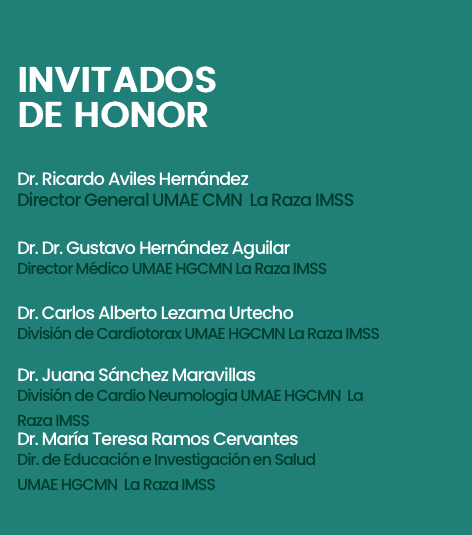 INVITADOS
DE HONOR

Dr. Ricardo Aviles Hernández
Director General UMAE CMN La Raza IMSS

Dr. Dr. Gustavo Hernández Aguilar
Director Médico UMAE HGCMN La Raza IMSS

Dr. Carlos Alberto Lezama Urtecho
División de Cardiotorax UMAE HGCMN La Raza IMSS

Dr. Juana Sánchez Maravillas
División de Cardio Neumologia UMAE HGCMN La Raza IMSS
Dr. María Teresa Ramos Cervantes
Dir. de Educación e Investigación en Salud
UMAE HGCMN La Raza IMSS